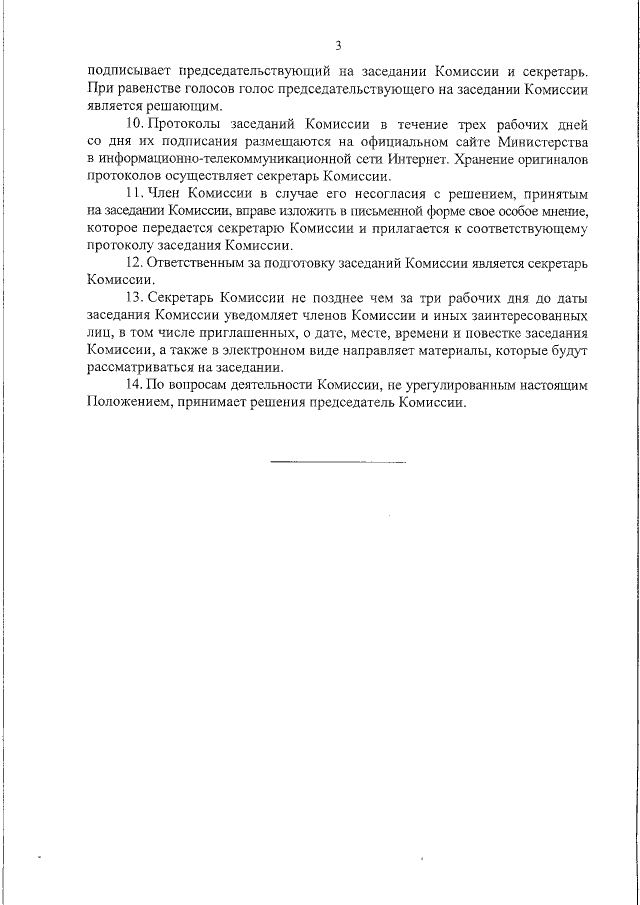 3

подписывает председательствующий на заседании Комиссии и секретарь. При равенстве голосов голос председательствующего на заседании Комиссии является решающим.

10. Протоколы заседаний Комиссии в течение трех рабочих дней со дня их подписания размещаются на официальном сайте Министерства в информационно-телекоммуникационной сети Интернет. Хранение оригиналов протоколов осуществляет секретарь Комиссии.

11. Член Комиссии в случае его несогласия с решением, принятым на заседании Комиссии, вправе изложить в письменной форме свое особое мнение, которое передается секретарю Комиссии и прилагается к соответствующему протоколу заседания Комиссии.

12. Ответственным за подготовку заседаний Комиссии является секретарь Комиссии.

13. Секретарь Комиссии не позднее чем за три рабочих дня до даты заседания Комиссии уведомляет членов Комиссии и иных заинтересованных лиц, в том числе приглашенных, о дате, месте, времени и повестке заседания Комиссии, а также в электронном виде направляет материалы, которые будут рассматриваться на заседании.

14. По вопросам деятельности Комиссии, не урегулированным настоящим Положением, принимает решения председатель Комиссии.